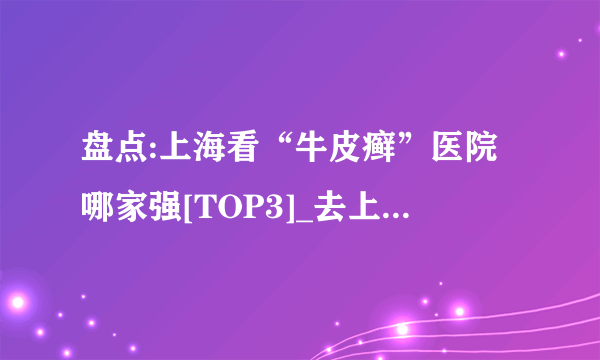 盘点:上海看“牛皮癣”医院哪家强[TOP3]_去上...